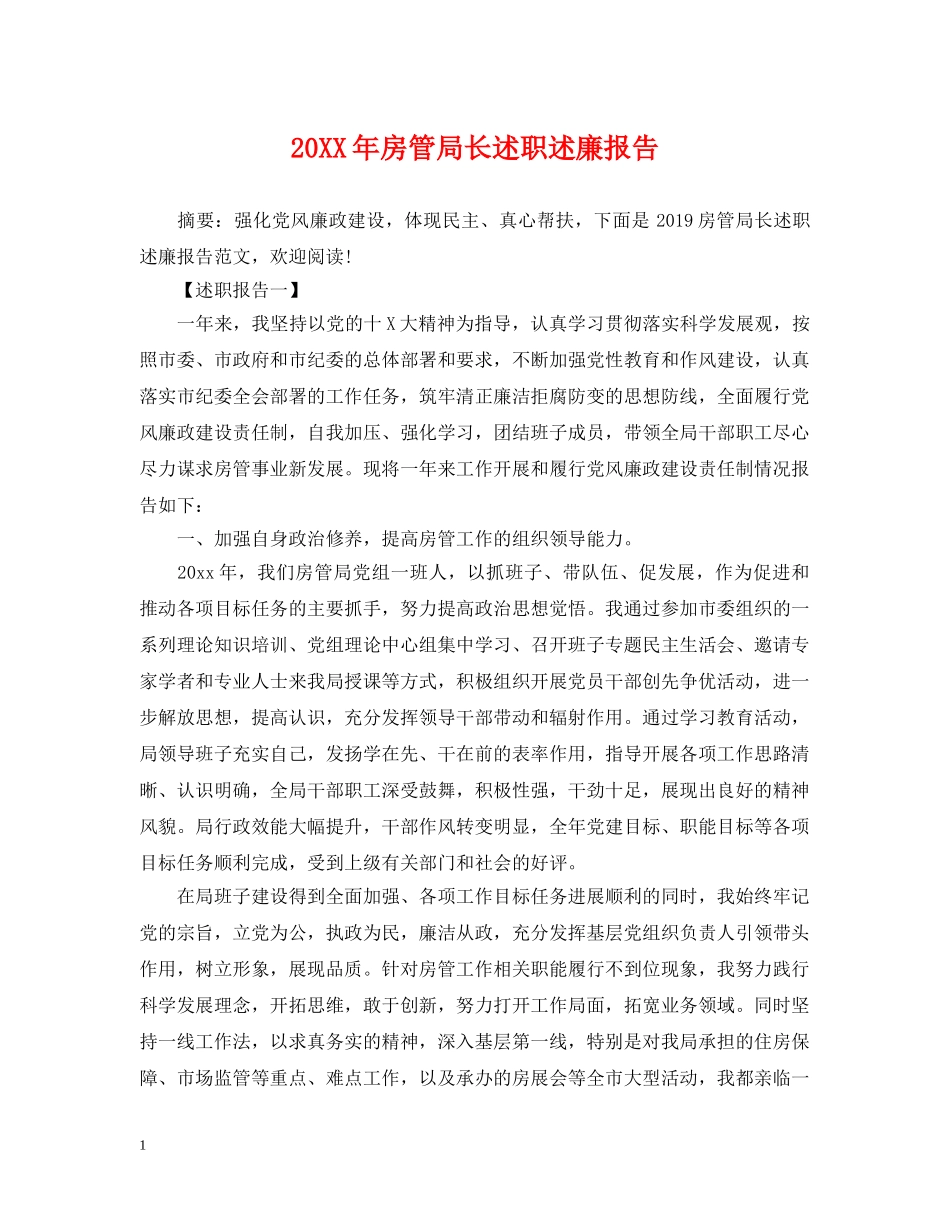 20XX年房管局长述职述廉报告

摘要：强化党风廉政建设，体现民主、真心帮扶，下面是2019房管局长述职述廉报告范文，欢迎阅读!

【述职报告一】

一年来，我坚持以党的十X大精神为指导，认真学习贯彻落实科学发展观，按照市委、市政府和市纪委的总体部署和要求，不断加强党性教育和作风建设，认真落实市纪委全会部署的工作任务，筑牢清正廉洁拒腐防变的思想防线，全面履行党风廉政建设责任制，自我加压、强化学习，团结班子成员，带领全局干部职工尽心尽力谋求房管事业新发展。现将一年来工作开展和履行党风廉政建设责任制情况报告如下：

一、加强自身政治修养，提高房管工作的组织领导能力。

20xx年，我们房管局党组一班人，以抓班子、带队伍、促发展，作为促进和推动各项目标任务的主要抓手，努力提高政治思想觉悟。我通过参加市委组织的一系列理论知识培训、党组理论中心组集中学习、召开班子专题民主生活会、邀请专家学者和专业人士来我局授课等方式，积极组织开展党员干部创先争优活动，进一步解放思想，提高认识，充分发挥领导干部带动和辐射作用。通过学习教育活动，局领导班子充实自己，发扬学在先、干在前的表率作用，指导开展各项工作思路清晰、认识明确，全局干部职工深受鼓舞，积极性强，干劲十足，展现出良好的精神风貌。局行政效能大幅提升，干部作风转变明显，全年党建目标、职能目标等各项目标任务顺利完成，受到上级有关部门和社会的好评。

在局班子建设得到全面加强、各项工作目标任务进展顺利的同时，我始终牢记党的宗旨，立党为公，执政为民，廉洁从政，充分发挥基层党组织负责人引领带头作用，树立形象，展现品质。针对房管工作相关职能履行不到位现象，我努力践行科学发展理念，开拓思维，敢于创新，努力打开工作局面，拓宽业务领域。同时坚持一线工作法，以求真务实的精神，深入基层第一线，特别是对我局承担的住房保障、市场监管等重点、难点工作，以及承办的房展会等全市大型活动，我都亲临一

1